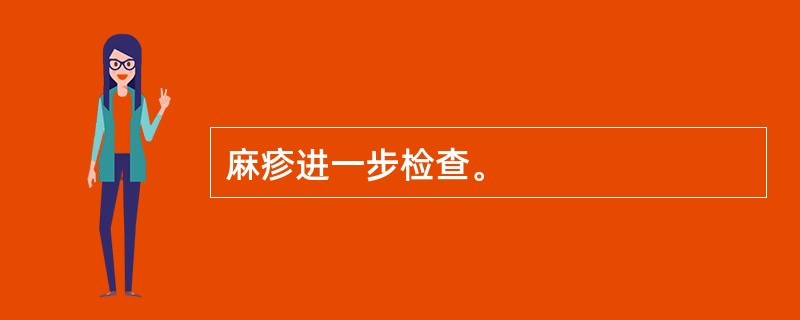 麻疹进一步检查。